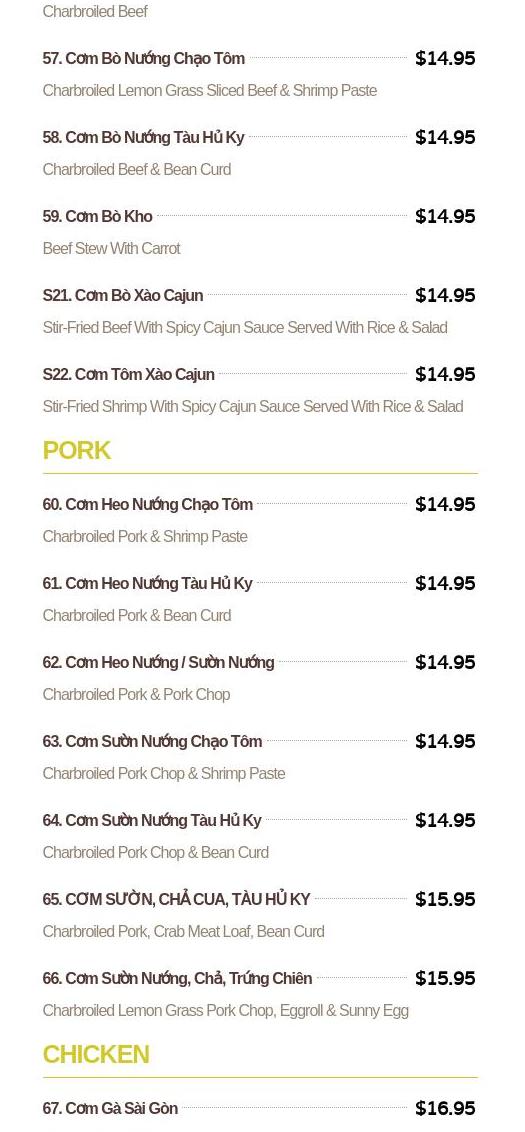 Charbroiled Beef

57. Cơm Bò Nướng Chạo Tôm $14.95

Charbroiled Lemon Grass Sliced Beef & Shrimp Paste

58. Cơm Bò Nướng Tàu Hủ Ky $14.95

Charbroiled Beef & Bean Curd

59. Cơm Bò Kho $14.95

Beef Stew With Carrot

S21. Cơm Bò Xào Cajun $14.95

Stir-Fried Beef With Spicy Cajun Sauce Served With Rice & Salad

S22. Cơm Tôm Xào Cajun $14.95

Stir-Fried Shrimp With Spicy Cajun Sauce Served With Rice & Salad

PORK

60. Cơm Heo Nướng Chạo Tôm $14.95

Charbroiled Pork & Shrimp Paste

61. Cơm Heo Nướng Tàu Hủ Ky $14.95

Charbroiled Pork & Bean Curd

62. Cơm Heo Nướng / Sườn Nướng $14.95

Charbroiled Pork & Pork Chop

63. Cơm Sườn Nướng Chạo Tôm $14.95

Charbroiled Pork Chop & Shrimp Paste

64. Cơm Sườn Nướng Tàu Hủ Ky $14.95

Charbroiled Pork Chop & Bean Curd

65. CƠM SƯỜN, CHẢ CUA, TÀU HỦ KY $15.95

Charbroiled Pork, Crab Meat Loaf, Bean Curd

66. Cơm Sườn Nướng, Chả, Trứng Chiên $15.95

Charbroiled Lemon Grass Pork Chop, Eggroll & Sunny Egg

CHICKEN

67. Cơm Gà Sài Gòn $16.95